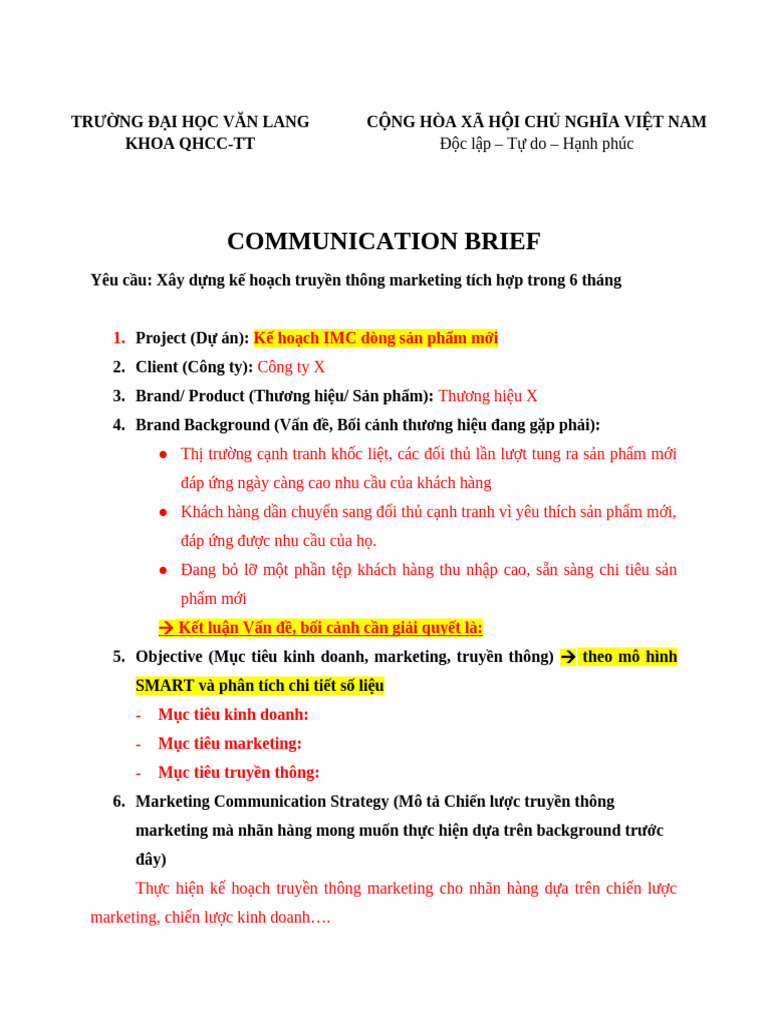 TRƯỜNG ĐẠI HỌC VĂN LANG
KHOA QHCC-TT

CỘNG HÒA XÃ HỘI CHỦ NGHĨA VIỆT NAM
Độc lập – Tự do – Hạnh phúc

COMMUNICATION BRIEF

Yêu cầu: Xây dựng kế hoạch truyền thông marketing tích hợp trong 6 tháng

1. Project (Dự án): Kế hoạch IMC dòng sản phẩm mới
2. Client (Công ty): Công ty X
3. Brand/ Product (Thương hiệu/ Sản phẩm): Thương hiệu X
4. Brand Background (Vấn đề, Bối cảnh thương hiệu đang gặp phải):
● Thị trường cạnh tranh khốc liệt, các đối thủ lần lượt tung ra sản phẩm mới đáp ứng ngày càng cao nhu cầu của khách hàng
● Khách hàng dần chuyển sang đối thủ cạnh tranh vì yêu thích sản phẩm mới, đáp ứng được nhu cầu của họ.
● Đang bỏ lỡ một phần tệp khách hàng thu nhập cao, sẵn sàng chi tiêu sản phẩm mới
→ Kết luận Vấn đề, bối cảnh cần giải quyết là:
5. Objective (Mục tiêu kinh doanh, marketing, truyền thông) → theo mô hình SMART và phân tích chi tiết số liệu
- Mục tiêu kinh doanh:
- Mục tiêu marketing:
- Mục tiêu truyền thông:
6. Marketing Communication Strategy (Mô tả Chiến lược truyền thông marketing mà nhãn hàng mong muốn thực hiện dựa trên background trước đây)

Thực hiện kế hoạch truyền thông marketing cho nhãn hàng dựa trên chiến lược marketing, chiến lược kinh doanh….